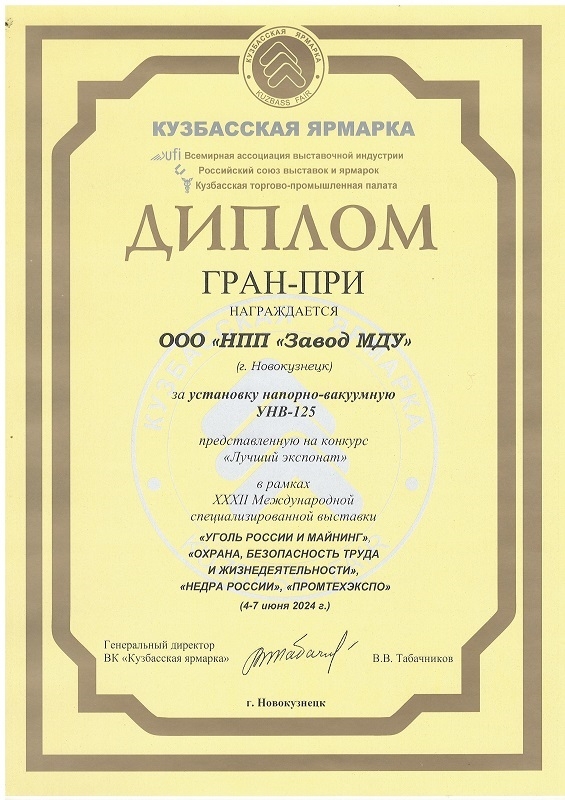 КУЗБАССКАЯ ЯРМАРКА
KUZBASS FAIR

КУЗБАССКАЯ ЯРМАРКА

ufi Всемирная ассоциация выставочной индустрии
Российский союз выставок и ярмарок
Кузбасская торгово-промышленная палата

ДИПЛОМ

ГРАН-ПРИ

НАГРАЖДАЕТСЯ

ООО «НПП «Завод МДУ»

(г. Новокузнецк)

за установку напорно-вакуумную УНВ-125

представленную на конкурс «Лучший экспонат»

в рамках XXXII Международной специализированной выставки

«УГОЛЬ РОССИИ И МАЙНИНГ», «ОХРАНА, БЕЗОПАСНОСТЬ ТРУДА И ЖИЗНЕДЕЯТЕЛЬНОСТИ», «НЕДРА РОССИИ», «ПРОМТЕХЭКСПО»

(4-7 июня 2024 г.)

Генеральный директор
ВК «Кузбасская ярмарка»

В.В. Табачников

г. Новокузнецк